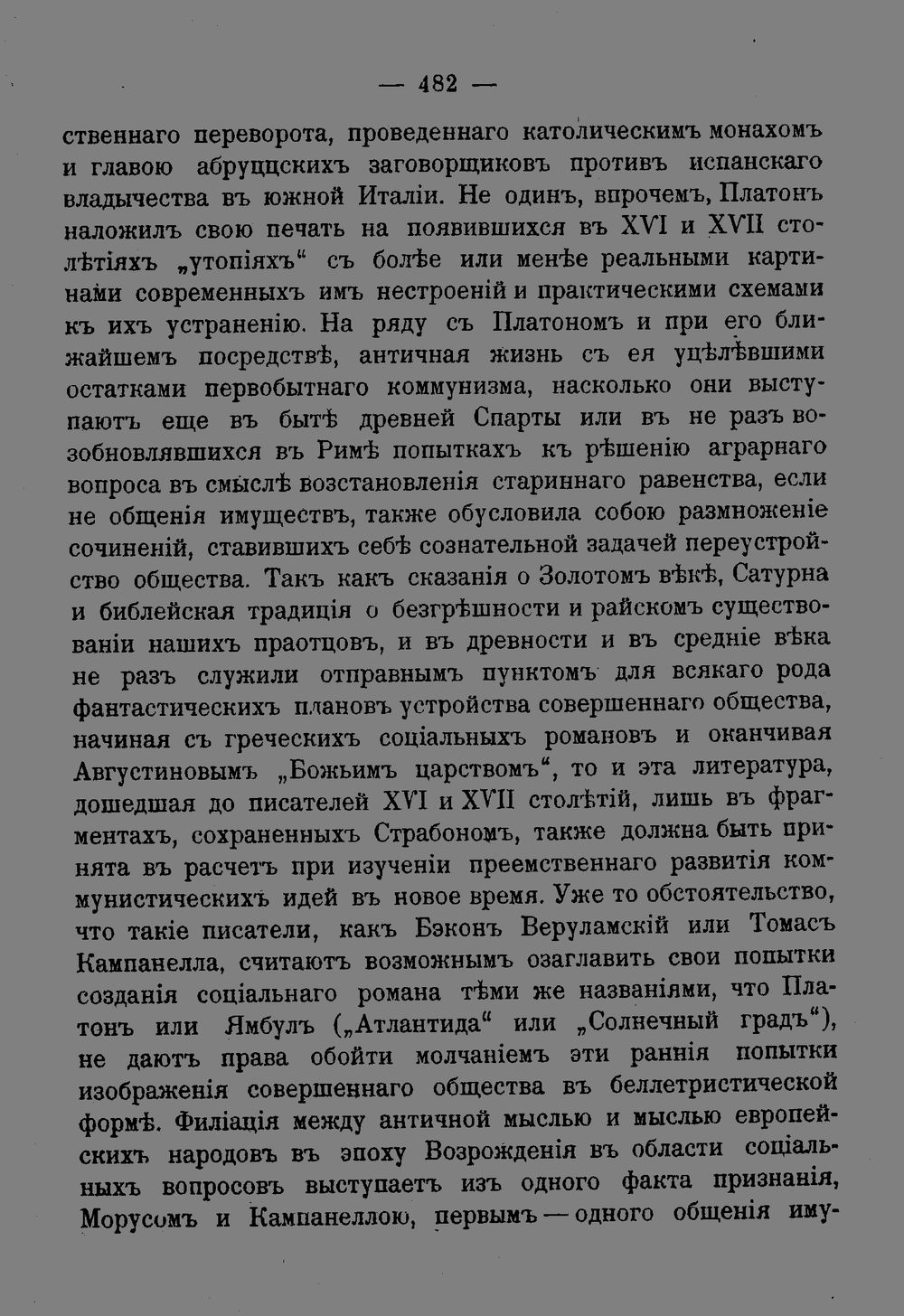 — 482 —

ственнаго переворота, проведеннаго католическимъ монахомъ и главою абруццскихъ заговорщиковъ противъ испанскаго владычества въ южной Италіи. Не одинъ, впрочемъ, Платонъ наложилъ свою печать на появившихся въ XVI и XVII столѣтіяхъ „утопіяхъ“ съ болѣе или менѣе реальными картинами современныхъ имъ нестроеній и практическими схемами къ ихъ устраненію. На ряду съ Платономъ и при его ближайшемъ посредствѣ, античная жизнь съ ея уцѣлѣвшими остатками первобытнаго коммунизма, насколько они выступаютъ еще въ бытѣ древней Спарты или въ не разъ возобновлявшихся въ Римѣ попыткахъ къ рѣшенію аграрнаго вопроса въ смыслѣ возстановленія стариннаго равенства, если не общенія имуществъ, также обусловила собою размноженіе сочиненій, ставившихъ себѣ сознательной задачей переустройство общества. Такъ какъ сказанія о Золотомъ вѣкѣ, Сатурна и библейская традиція о безгрѣшности и райскомъ существованіи нашихъ праотцовъ, и въ древности и въ средніе вѣка не разъ служили отправнымъ пунктомъ для всякаго рода фантастическихъ плановъ устройства совершеннаго общества, начиная съ греческихъ соціальныхъ романовъ и оканчивая Августиновымъ „Божьимъ царствомъ“, то и эта литература, дошедшая до писателей XVI и XVII столѣтій, лишь въ фрагментахъ, сохраненныхъ Страбономъ, также должна быть принята въ расчетъ при изученіи преемственнаго развитія коммунистическихъ идей въ новое время. Уже то обстоятельство, что такіе писатели, какъ Бэконъ Веруламскій или Томасъ Кампанелла, считаютъ возможнымъ озаглавить свои попытки созданія соціальнаго романа тѣми же названіями, что Платонъ или Ямбулъ („Атлантида“ или „Солнечный градъ“), не даютъ права обойти молчаніемъ эти раннія попытки изображенія совершеннаго общества въ беллетристической формѣ. Филіація между античной мыслью и мыслью европейскихъ народовъ въ эпоху Возрожденія въ области соціальныхъ вопросовъ выступаетъ изъ одного факта признанія, Морусомъ и Кампанеллою, первымъ — одного общенія иму-